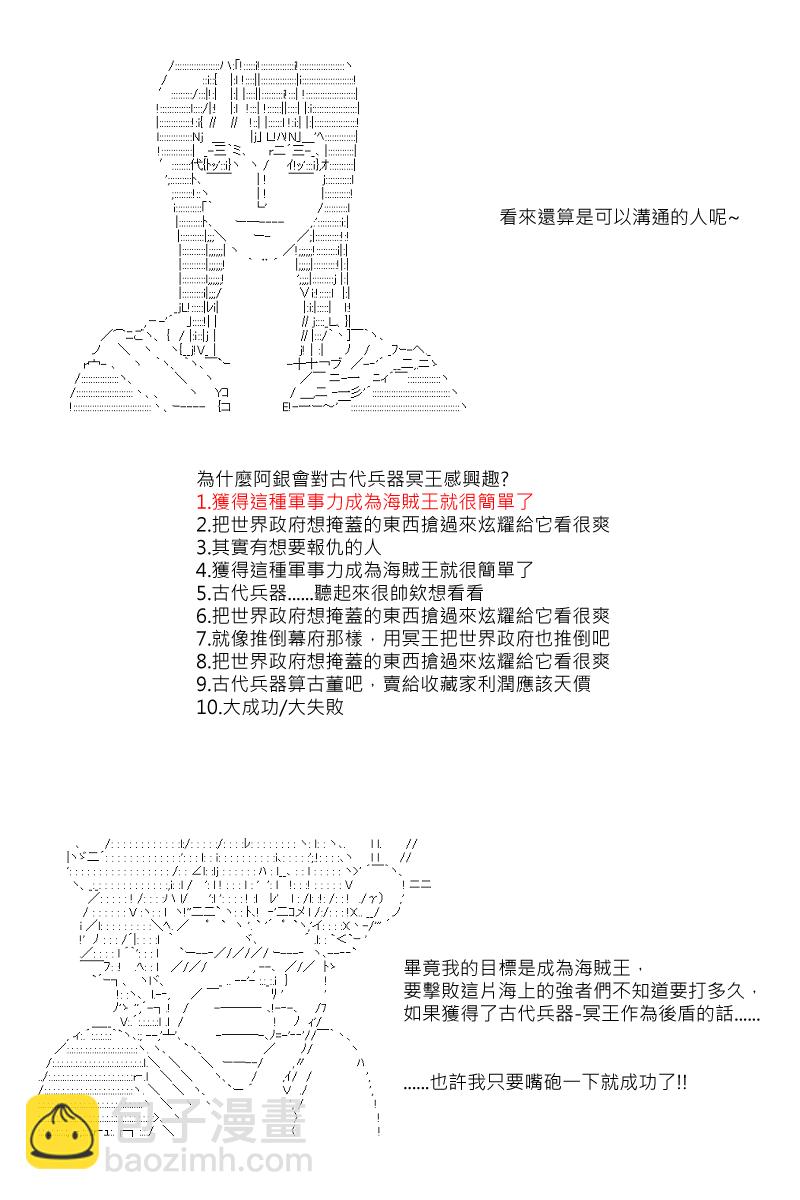 看來還算是可以溝通的人呢~

為什麼阿銀會對古代兵器冥王感興趣?
1.獲得這種軍事力成為海賊王就很簡單了
2.把世界政府想掩蓋的東西搶過來炫耀給它看很爽
3.其實有想要報仇的人
4.獲得這種軍事力成為海賊王就很簡單了
5.古代兵器......聽起來很帥欸想看看
6.把世界政府想掩蓋的東西搶過來炫耀給它看很爽
7.就像推倒幕府那樣，用冥王把世界政府也推倒吧
8.把世界政府想掩蓋的東西搶過來炫耀給它看很爽
9.古代兵器算古董吧，賣給收藏家利潤應該天價
10.大成功/大失敗

畢竟我的目標是成為海賊王，
要擊敗這片海上的強者們不知道要打多久，
如果獲得了古代兵器-冥王作為後盾的話......

......也許我只要嘴砲一下就成功了!!

包子漫畫
baozimh.com